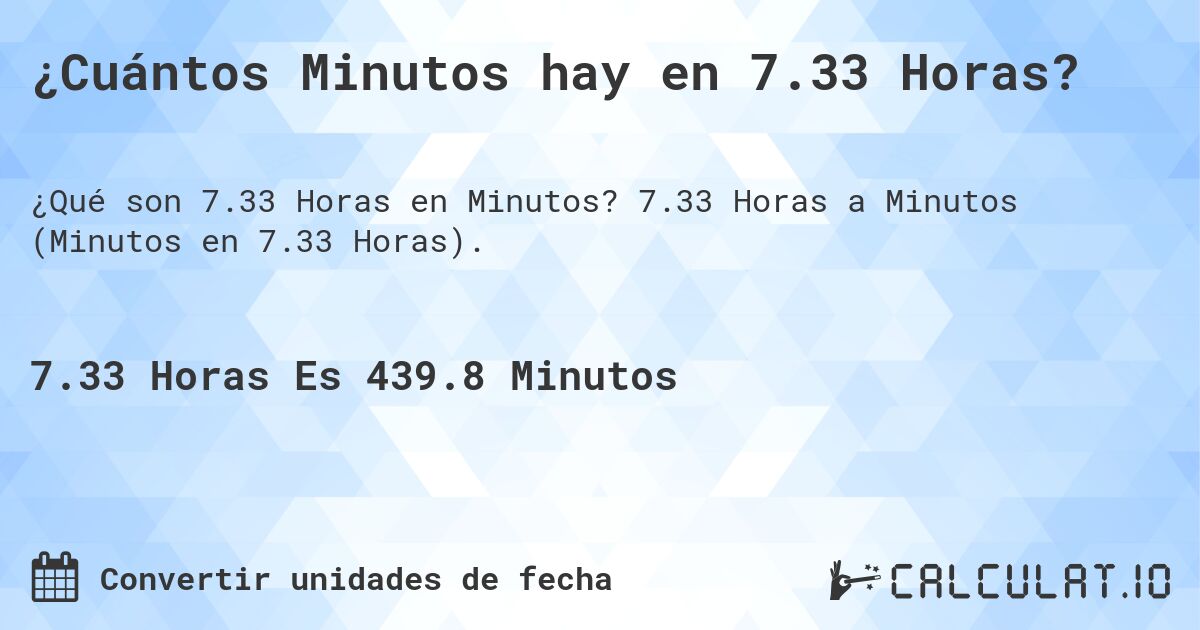 ¿Cuántos Minutos hay en 7.33 Horas?

¿Qué son 7.33 Horas en Minutos? 7.33 Horas a Minutos (Minutos en 7.33 Horas).

7.33 Horas Es 439.8 Minutos

Convertir unidades de fecha

CALCULAT.IO